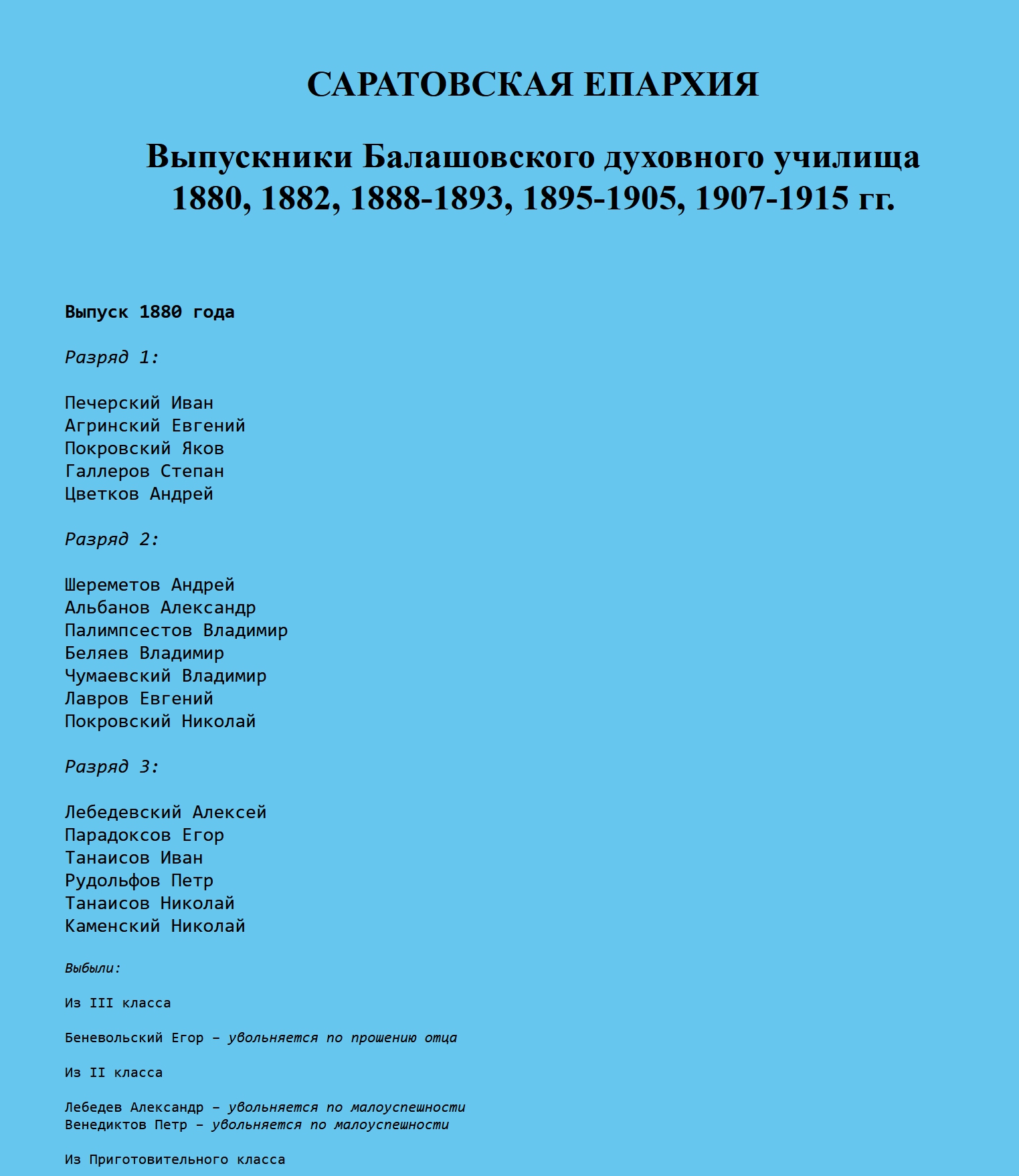 САРАТОВСКАЯ ЕПАРХИЯ

Выпускники Балашовского духовного училища
1880, 1882, 1888-1893, 1895-1905, 1907-1915 гг.

Выпуск 1880 года

Разряд 1:

Печерский Иван
Агринский Евгений
Покровский Яков
Галлеров Степан
Цветков Андрей

Разряд 2:

Шереметов Андрей
Альбанов Александр
Палимпсестов Владимир
Беляев Владимир
Чумаевский Владимир
Лавров Евгений
Покровский Николай

Разряд 3:

Лебедевский Алексей
Парадоксов Егор
Танаисов Иван
Рудольфов Петр
Танаисов Николай
Каменский Николай

Выбыли:

Из III класса

Беневольский Егор – увольняется по прошению отца

Из II класса

Лебедев Александр – увольняется по малоуспешности
Венедиктов Петр – увольняется по малоуспешности

Из Приготовительного класса